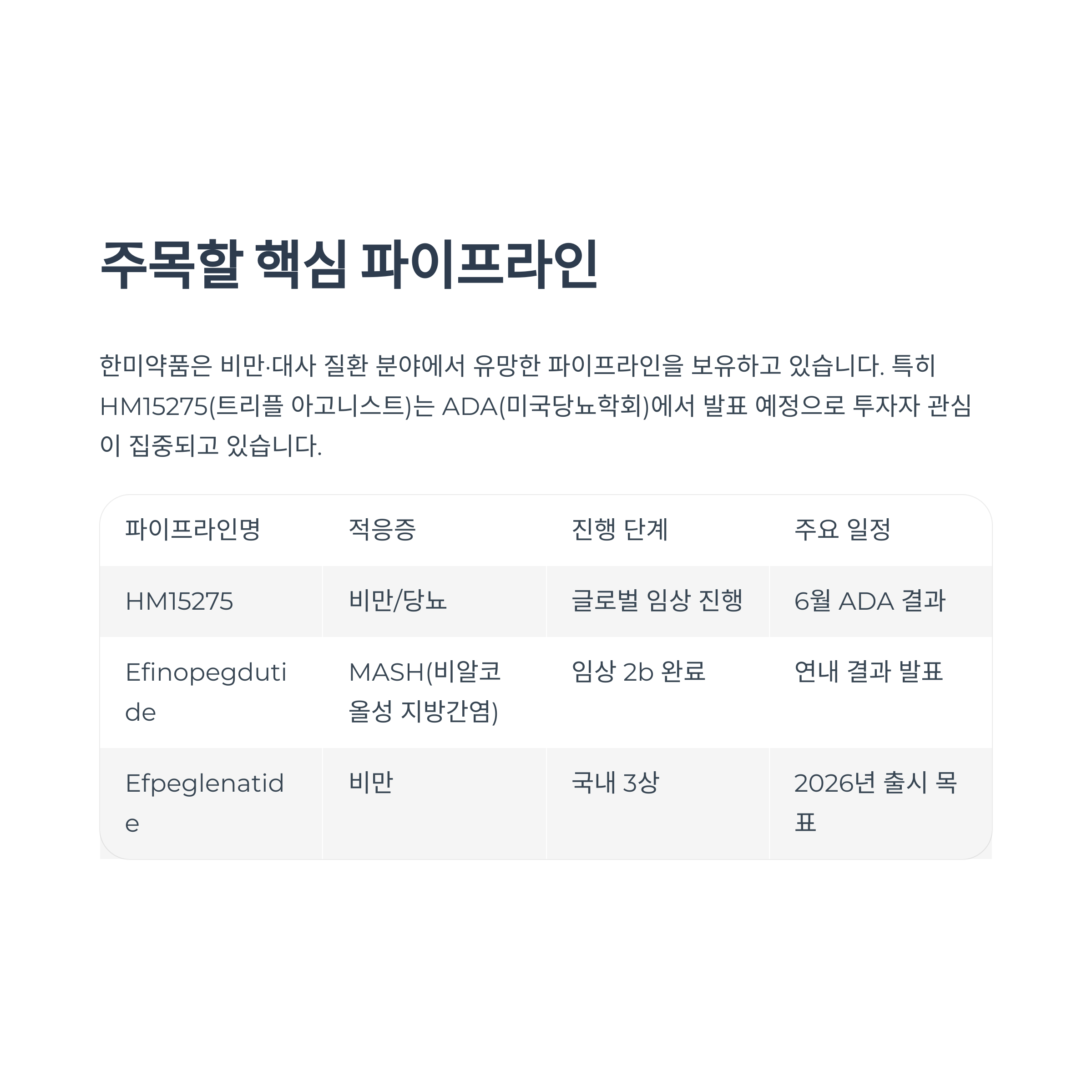 주목할 핵심 파이프라인

한미약품은 비만·대사 질환 분야에서 유망한 파이프라인을 보유하고 있습니다. 특히 HM15275(트리플 아고니스트)는 ADA(미국당뇨학회)에서 발표 예정으로 투자자 관심이 집중되고 있습니다.

| 파이프라인명 | 적응증 | 진행 단계 | 주요 일정 |
|---|---|---|---|
| HM15275 | 비만/당뇨 | 글로벌 임상 진행 | 6월 ADA 결과 |
| Efinopegdutide | MASH(비알코올성 지방간염) | 임상 2b 완료 | 연내 결과 발표 |
| Efpeglenatide | 비만 | 국내 3상 | 2026년 출시 목표 |